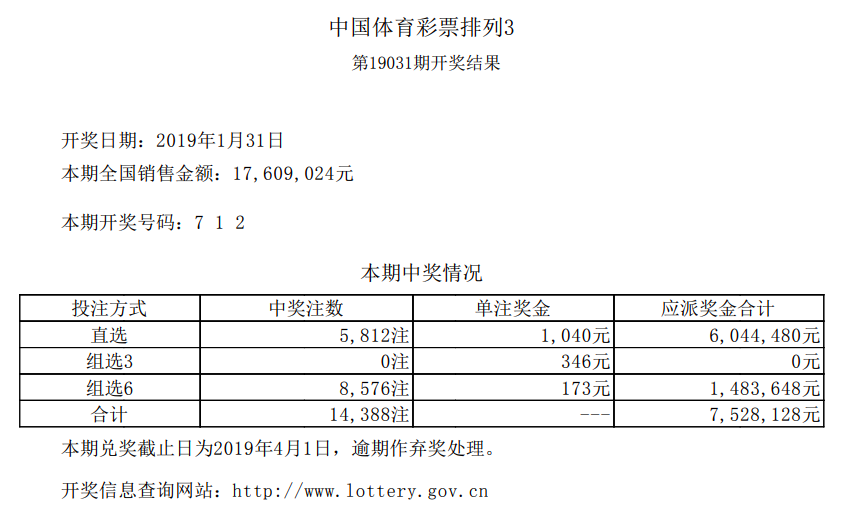 中国体育彩票排列3
第19031期开奖结果

开奖日期：2019年1月31日
本期全国销售金额：17,609,024元

本期开奖号码：7 1 2

本期中奖情况

| 投注方式 | 中奖注数 | 单注奖金 | 应派奖金合计 |
|---|---|---|---|
| 直选 | 5,812注 | 1,040元 | 6,044,480元 |
| 组选3 | 0注 | 346元 | 0元 |
| 组选6 | 8,576注 | 173元 | 1,483,648元 |
| 合计 | 14,388注 | --- | 7,528,128元 |

本期兑奖截止日为2019年4月1日，逾期作弃奖处理。

开奖信息查询网站：http://www.lottery.gov.cn